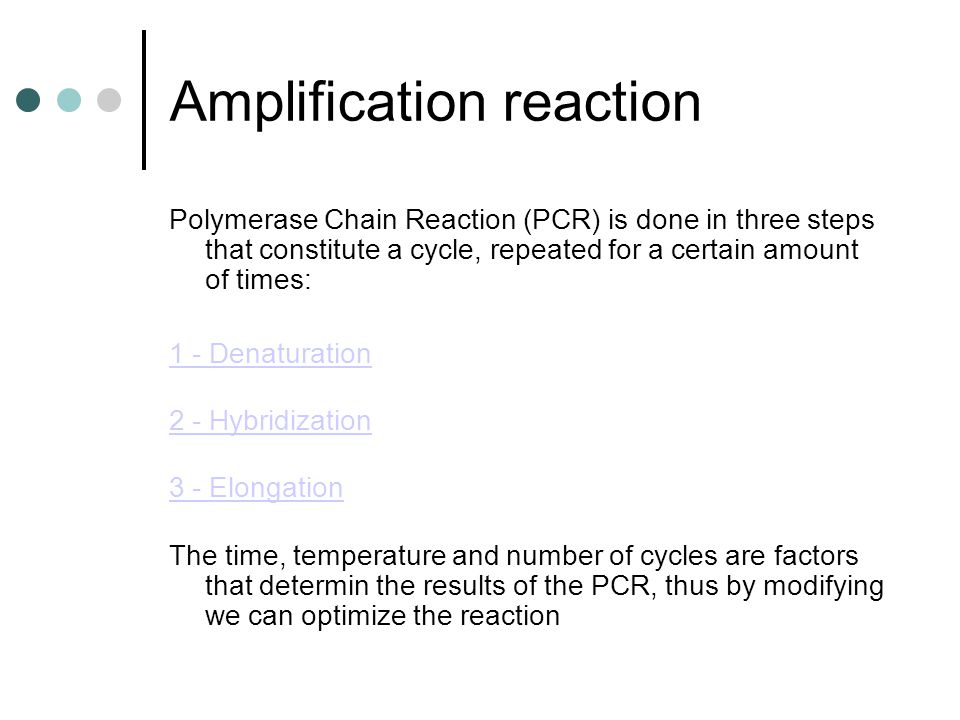 Amplification reaction

Polymerase Chain Reaction (PCR) is done in three steps that constitute a cycle, repeated for a certain amount of times:

1 - Denaturation

2 - Hybridization

3 - Elongation

The time, temperature and number of cycles are factors that determin the results of the PCR, thus by modifying we can optimize the reaction